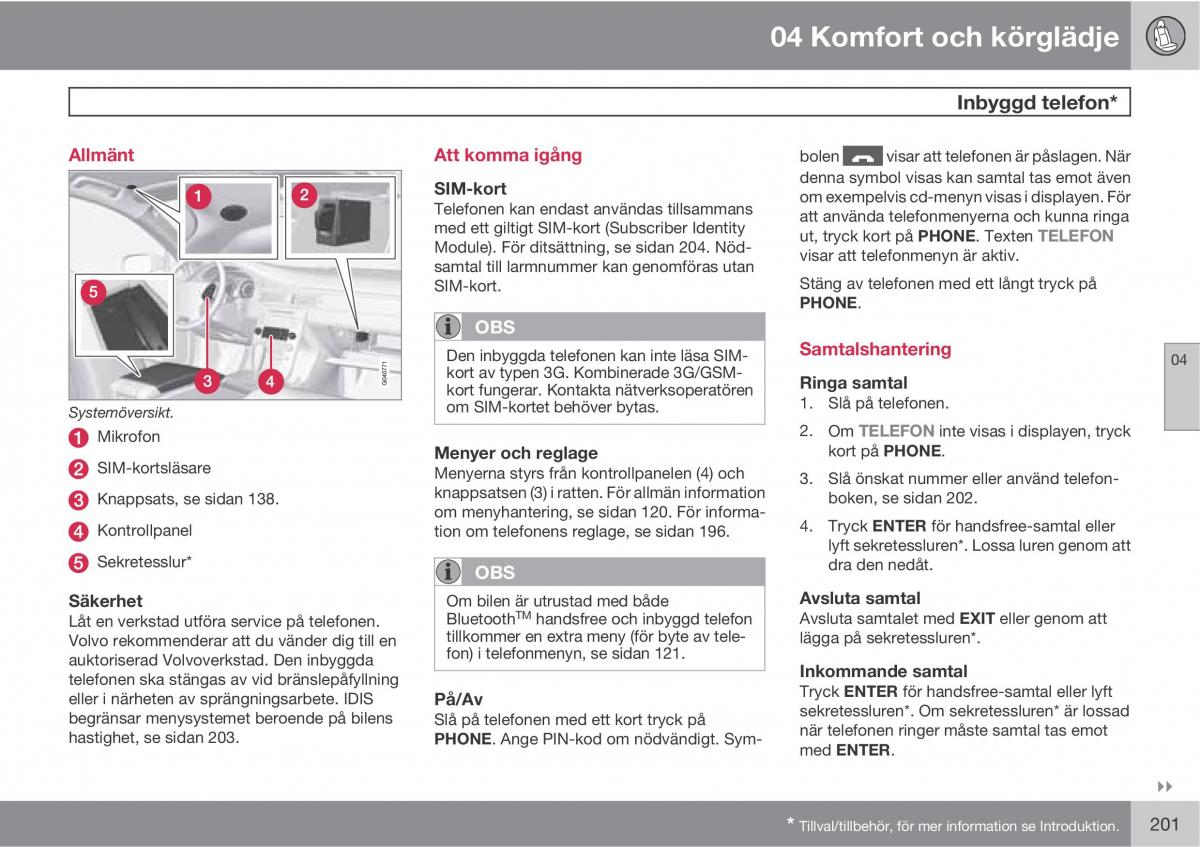 04 Komfort och körglädje

Inbyggd telefon*

Allmänt

1

2

5

3

4

G040771

Systemöversikt.

1 Mikrofon

2 SIM-kortsläsare

3 Knappsats, se sidan 138.

4 Kontrollpanel

5 Sekretesslur*

Säkerhet

Låt en verkstad utföra service på telefonen. Volvo rekommenderar att du vänder dig till en auktoriserad Volvoverkstad. Den inbyggda telefonen ska stängas av vid bränslepåfyllning eller i närheten av sprängningsarbete. IDIS begränsar menysystemet beroende på bilens hastighet, se sidan 203.

Att komma igång

SIM-kort

Telefonen kan endast användas tillsammans med ett giltigt SIM-kort (Subscriber Identity Module). För ditsättning, se sidan 204. Nödsamtal till larmnummer kan genomföras utan SIM-kort.

OBS

Den inbyggda telefonen kan inte läsa SIM-kort av typen 3G. Kombinerade 3G/GSM-kort fungerar. Kontakta nätverksoperatören om SIM-kortet behöver bytas.

Menyer och reglage

Menyerna styrs från kontrollpanelen (4) och knappsatsen (3) i ratten. För allmän information om menyhantering, se sidan 120. För information om telefonens reglage, se sidan 196.

OBS

Om bilen är utrustad med både Bluetooth$^{TM}$ handsfree och inbyggd telefon tillkommer en extra meny (för byte av telefon) i telefonmenyn, se sidan 121.

På/Av

Slå på telefonen med ett kort tryck på PHONE. Ange PIN-kod om nödvändigt. Symbolen visar att telefonen är påslagen. När denna symbol visas kan samtal tas emot även om exempelvis cd-menyn visas i displayen. För att använda telefonmenyerna och kunna ringa ut, tryck kort på PHONE. Texten TELEFON visar att telefonmenyn är aktiv.

Stäng av telefonen med ett långt tryck på PHONE.

Samtalshantering

Ringa samtal

1. Slå på telefonen.

2. Om TELEFON inte visas i displayen, tryck kort på PHONE.

3. Slå önskat nummer eller använd telefonboken, se sidan 202.

4. Tryck ENTER för handsfree-samtal eller lyft sekretessluren*. Lossa luren genom att dra den nedåt.

Avsluta samtal

Avsluta samtalet med EXIT eller genom att lägga på sekretessluren*.

Inkommande samtal

Tryck ENTER för handsfree-samtal eller lyft sekretessluren*. Om sekretessluren* är lossad när telefonen ringer måste samtal tas emot med ENTER.

04

* Tillval/tillbehör, för mer information se Introduktion.

201